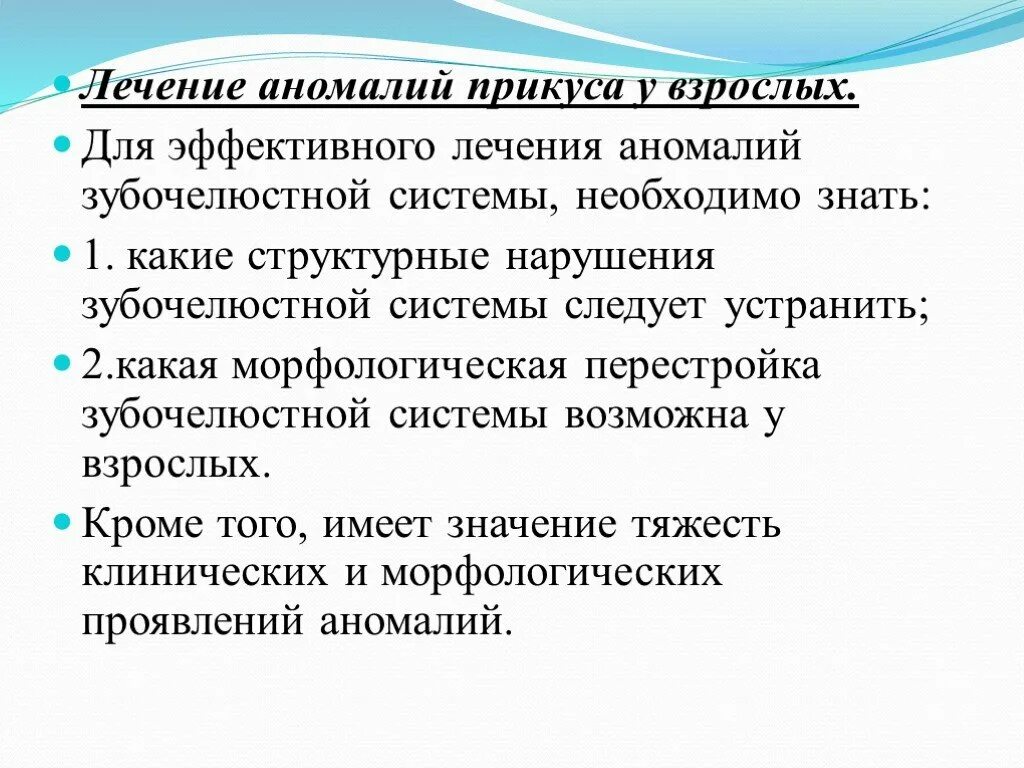 Лечение аномалий прикуса у взрослых.

Для эффективного лечения аномалий зубочелюстной системы, необходимо знать:

1. какие структурные нарушения зубочелюстной системы следует устранить;

2.какая морфологическая перестройка зубочелюстной системы возможна у взрослых.

Кроме того, имеет значение тяжесть клинических и морфологических проявлений аномалий.